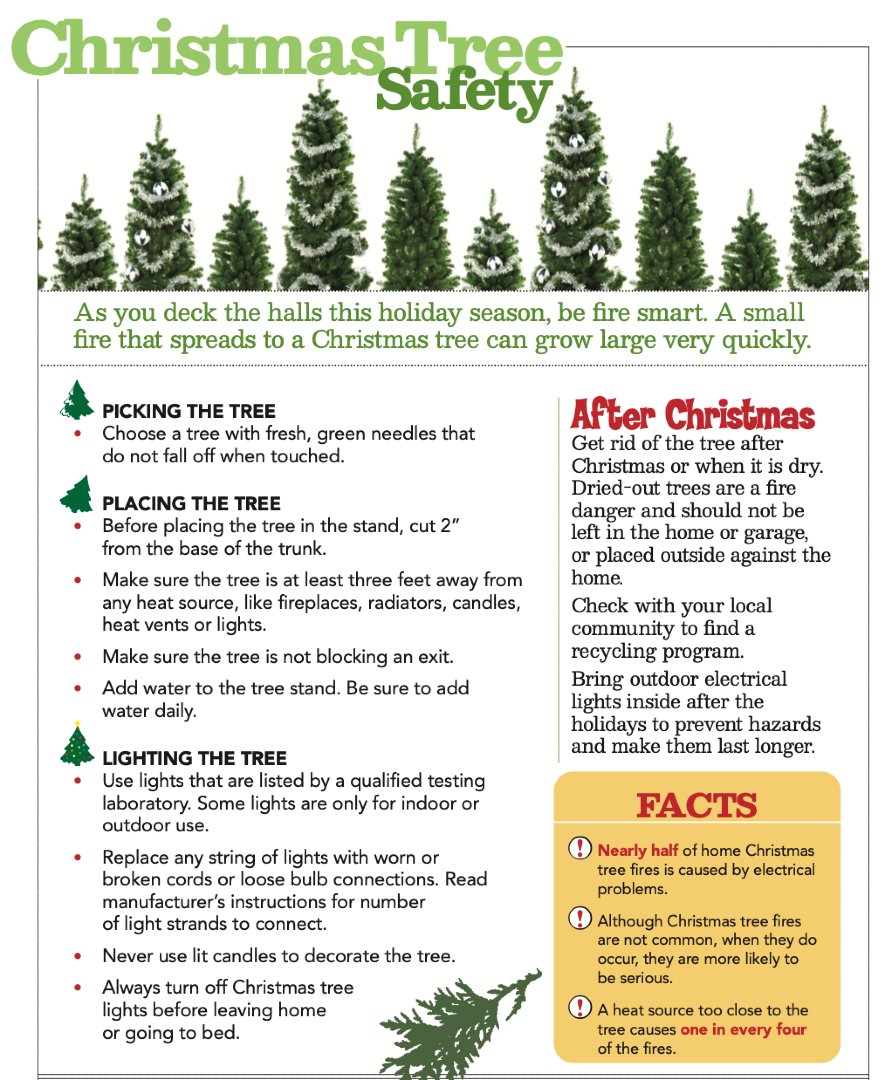 Christmas Tree Safety

As you deck the halls this holiday season, be fire smart. A small fire that spreads to a Christmas tree can grow large very quickly.

PICKING THE TREE
• Choose a tree with fresh, green needles that do not fall off when touched.

PLACING THE TREE
• Before placing the tree in the stand, cut 2" from the base of the trunk.
• Make sure the tree is at least three feet away from any heat source, like fireplaces, radiators, candles, heat vents or lights.
• Make sure the tree is not blocking an exit.
• Add water to the tree stand. Be sure to add water daily.

LIGHTING THE TREE
• Use lights that are listed by a qualified testing laboratory. Some lights are only for indoor or outdoor use.
• Replace any string of lights with worn or broken cords or loose bulb connections. Read manufacturer's instructions for number of light strands to connect.
• Never use lit candles to decorate the tree.
• Always turn off Christmas tree lights before leaving home or going to bed.

After Christmas
Get rid of the tree after Christmas or when it is dry. Dried-out trees are a fire danger and should not be left in the home or garage, or placed outside against the home.
Check with your local community to find a recycling program.
Bring outdoor electrical lights inside after the holidays to prevent hazards and make them last longer.

FACTS
! Nearly half of home Christmas tree fires is caused by electrical problems.
! Although Christmas tree fires are not common, when they do occur, they are more likely to be serious.
! A heat source too close to the tree causes one in every four of the fires.